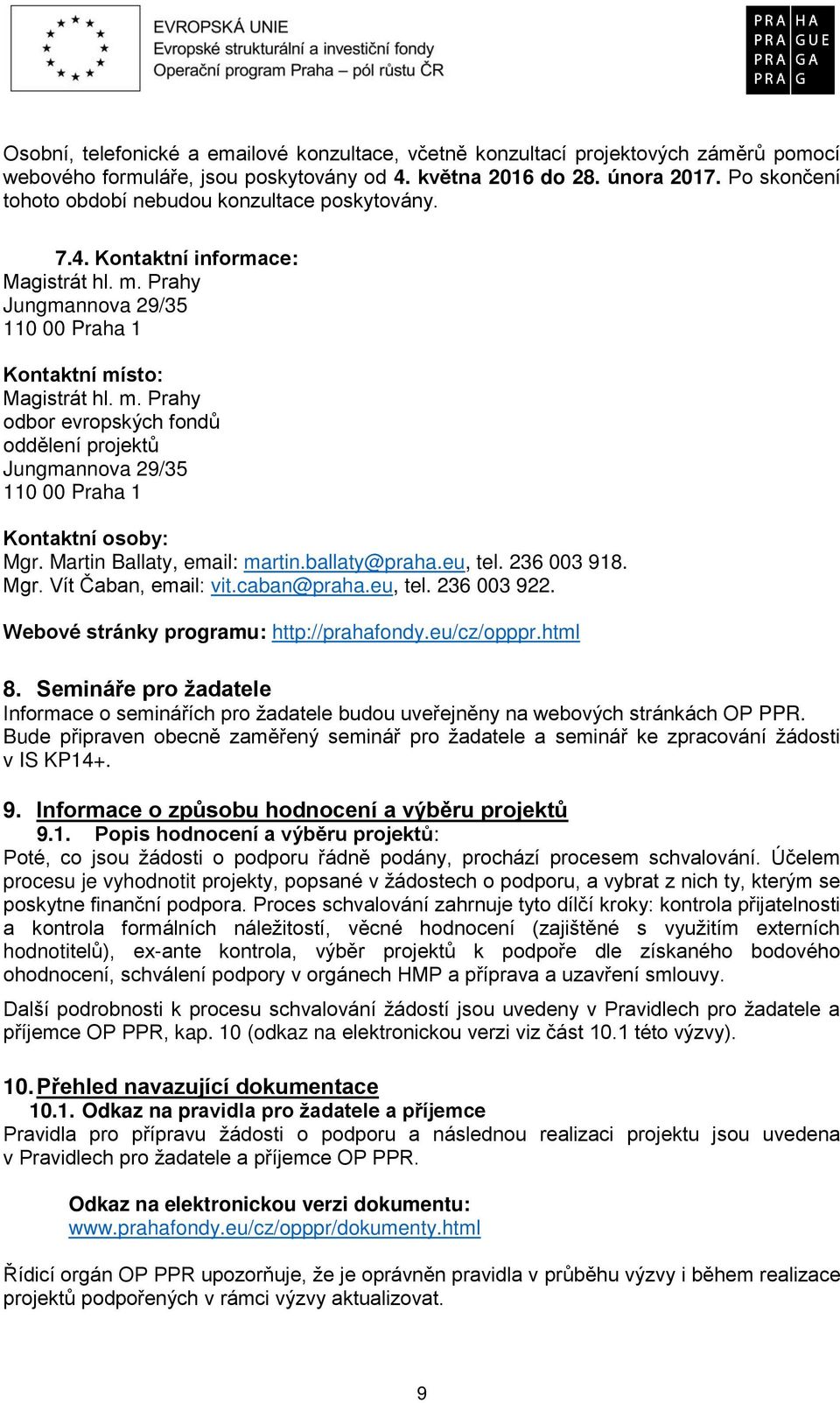 EVROPSKÁ UNIE
Evropské strukturální a investiční fondy
Operační program Praha – pól růstu ČR

PRA HA
PRA GUE
PRA GA
PRA G

Osobní, telefonické a emailové konzultace, včetně konzultací projektových záměrů pomocí webového formuláře, jsou poskytovány od 4. května 2016 do 28. února 2017. Po skončení tohoto období nebudou konzultace poskytovány.

7.4. Kontaktní informace:
Magistrát hl. m. Prahy
Jungmannova 29/35
110 00 Praha 1

Kontaktní místo:
Magistrát hl. m. Prahy
odbor evropských fondů
oddělení projektů
Jungmannova 29/35
110 00 Praha 1

Kontaktní osoby:
Mgr. Martin Ballaty, email: martin.ballaty@praha.eu, tel. 236 003 918.
Mgr. Vít Čaban, email: vit.caban@praha.eu, tel. 236 003 922.

Webové stránky programu: http://prahafondy.eu/cz/opppr.html

8. Semináře pro žadatele
Informace o seminářích pro žadatele budou uveřejněny na webových stránkách OP PPR. Bude připraven obecně zaměřený seminář pro žadatele a seminář ke zpracování žádosti v IS KP14+.

9. Informace o způsobu hodnocení a výběru projektů
9.1. Popis hodnocení a výběru projektů:
Poté, co jsou žádosti o podporu řádně podány, prochází procesem schvalování. Účelem procesu je vyhodnotit projekty, popsané v žádostech o podporu, a vybrat z nich ty, kterým se poskytne finanční podpora. Proces schvalování zahrnuje tyto dílčí kroky: kontrola přijatelnosti a kontrola formálních náležitostí, věcné hodnocení (zajištěné s využitím externích hodnotitelů), ex-ante kontrola, výběr projektů k podpoře dle získaného bodového ohodnocení, schválení podpory v orgánech HMP a příprava a uzavření smlouvy.

Další podrobnosti k procesu schvalování žádostí jsou uvedeny v Pravidlech pro žadatele a příjemce OP PPR, kap. 10 (odkaz na elektronickou verzi viz část 10.1 této výzvy).

10. Přehled navazující dokumentace
10.1. Odkaz na pravidla pro žadatele a příjemce
Pravidla pro přípravu žádosti o podporu a následnou realizaci projektu jsou uvedena v Pravidlech pro žadatele a příjemce OP PPR.

Odkaz na elektronickou verzi dokumentu:
www.prahafondy.eu/cz/opppr/dokumenty.html

Řídicí orgán OP PPR upozorňuje, že je oprávněn pravidla v průběhu výzvy i během realizace projektů podpořených v rámci výzvy aktualizovat.

9